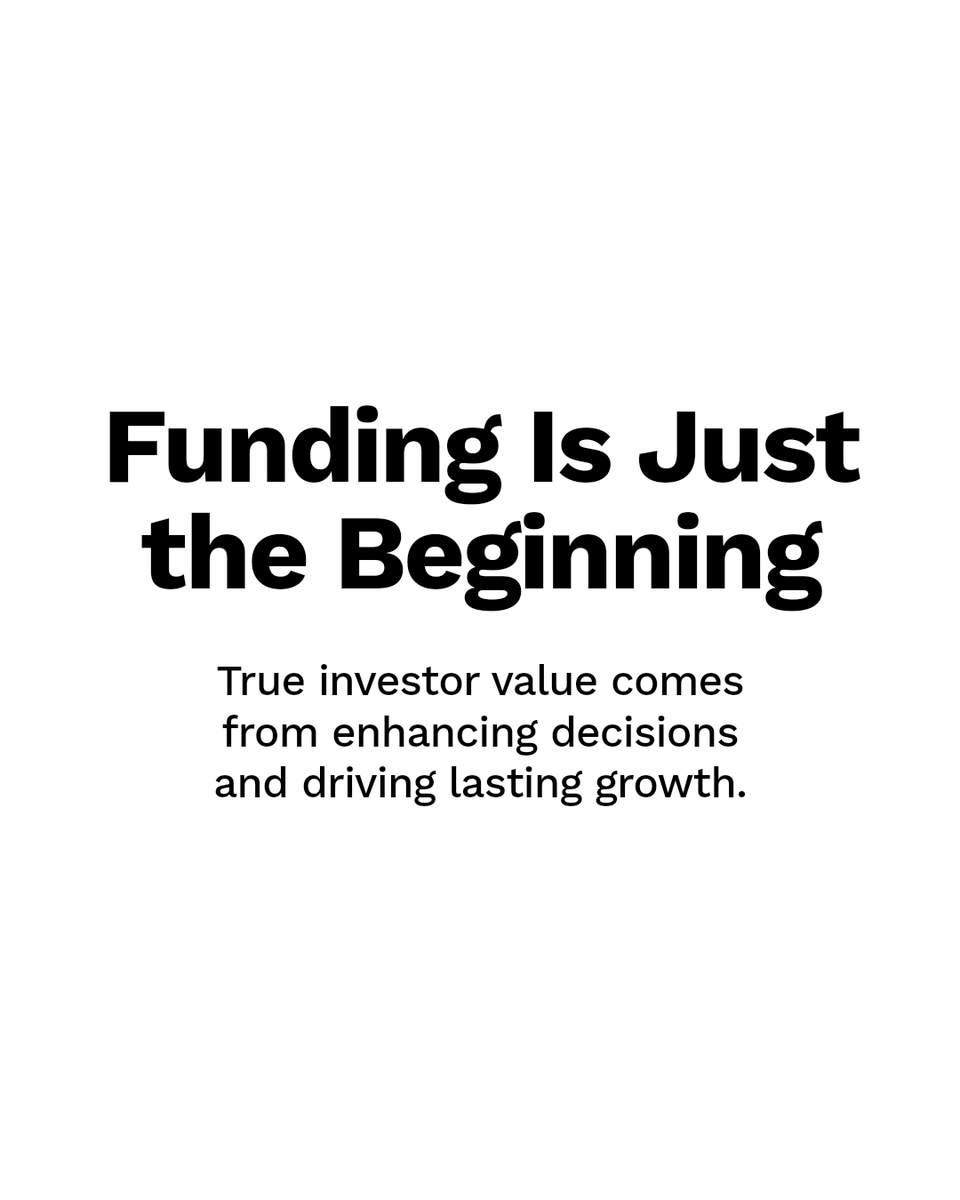 Funding Is Just the Beginning

True investor value comes from enhancing decisions and driving lasting growth.